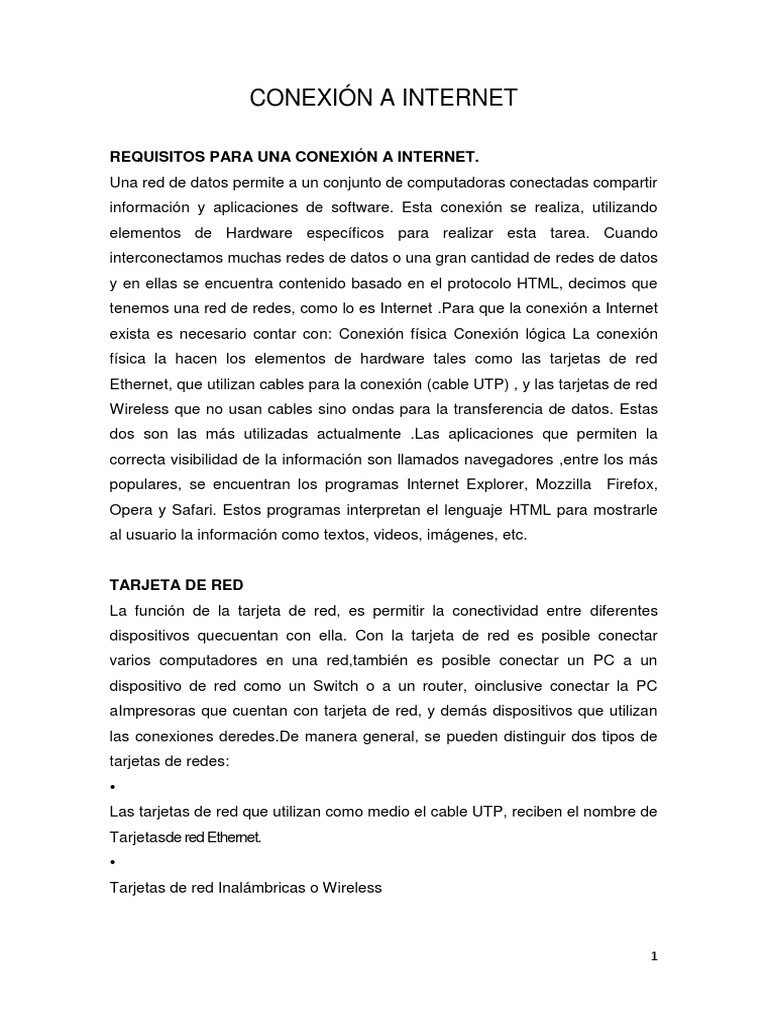 CONEXIÓN A INTERNET

REQUISITOS PARA UNA CONEXIÓN A INTERNET.
Una red de datos permite a un conjunto de computadoras conectadas compartir información y aplicaciones de software. Esta conexión se realiza, utilizando elementos de Hardware específicos para realizar esta tarea. Cuando interconectamos muchas redes de datos o una gran cantidad de redes de datos y en ellas se encuentra contenido basado en el protocolo HTML, decimos que tenemos una red de redes, como lo es Internet .Para que la conexión a Internet exista es necesario contar con: Conexión física Conexión lógica La conexión física la hacen los elementos de hardware tales como las tarjetas de red Ethernet, que utilizan cables para la conexión (cable UTP) , y las tarjetas de red Wireless que no usan cables sino ondas para la transferencia de datos. Estas dos son las más utilizadas actualmente .Las aplicaciones que permiten la correcta visibilidad de la información son llamados navegadores ,entre los más populares, se encuentran los programas Internet Explorer, Mozzilla Firefox, Opera y Safari. Estos programas interpretan el lenguaje HTML para mostrarle al usuario la información como textos, videos, imágenes, etc.

TARJETA DE RED
La función de la tarjeta de red, es permitir la conectividad entre diferentes dispositivos quecuentan con ella. Con la tarjeta de red es posible conectar varios computadores en una red,también es posible conectar un PC a un dispositivo de red como un Switch o a un router, oinclusive conectar la PC aImpresoras que cuentan con tarjeta de red, y demás dispositivos que utilizan las conexiones deredes.De manera general, se pueden distinguir dos tipos de tarjetas de redes:
•
Las tarjetas de red que utilizan como medio el cable UTP, reciben el nombre de Tarjetasde red Ethernet.
•
Tarjetas de red Inalámbricas o Wireless

1